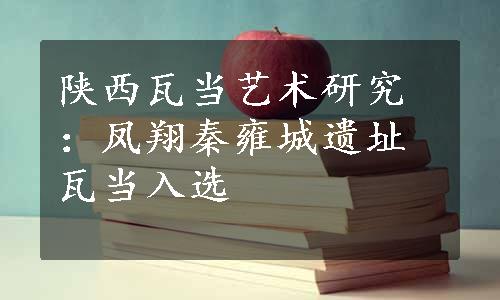 陕西瓦当艺术研究：凤翔秦雍城遗址瓦当入选